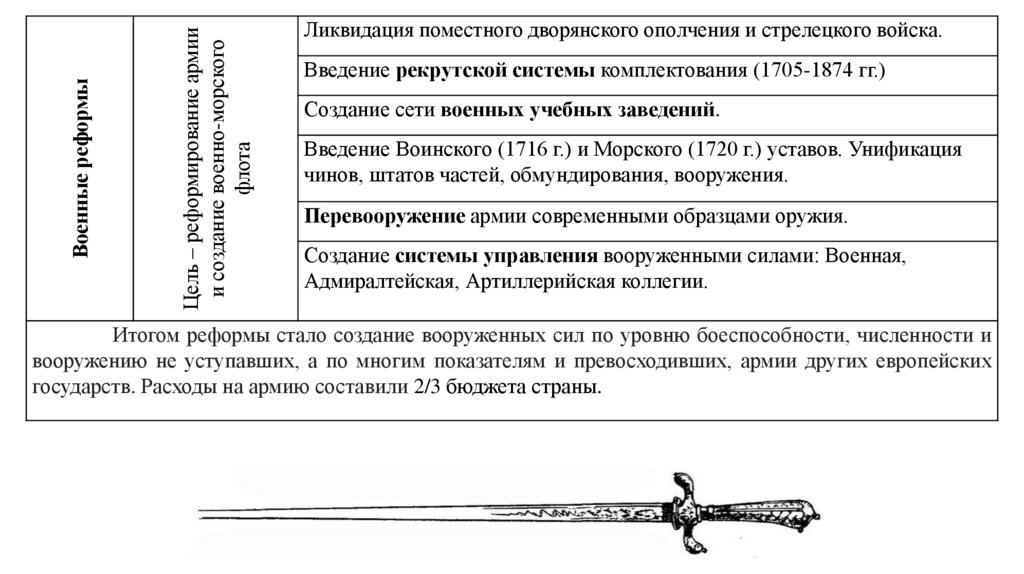 | Военные реформы | Цель – реформирование армии и создание военно-морского флота | Ликвидация поместного дворянского ополчения и стрелецкого войска. |
|---|---|---|
| | | Введение **рекрутской системы** комплектования (1705-1874 гг.) |
| | | Создание сети **военных учебных заведений**. |
| | | Введение Воинского (1716 г.) и Морского (1720 г.) уставов. Унификация чинов, штатов частей, обмундирования, вооружения. |
| | | **Перевооружение** армии современными образцами оружия. |
| | | Создание **системы управления** вооруженными силами: Военная, Адмиралтейская, Артиллерийская коллегии. |

Итогом реформы стало создание вооруженных сил по уровню боеспособности, численности и вооружению не уступавших, а по многим показателям и превосходивших, армии других европейских государств. Расходы на армию составили 2/3 бюджета страны.